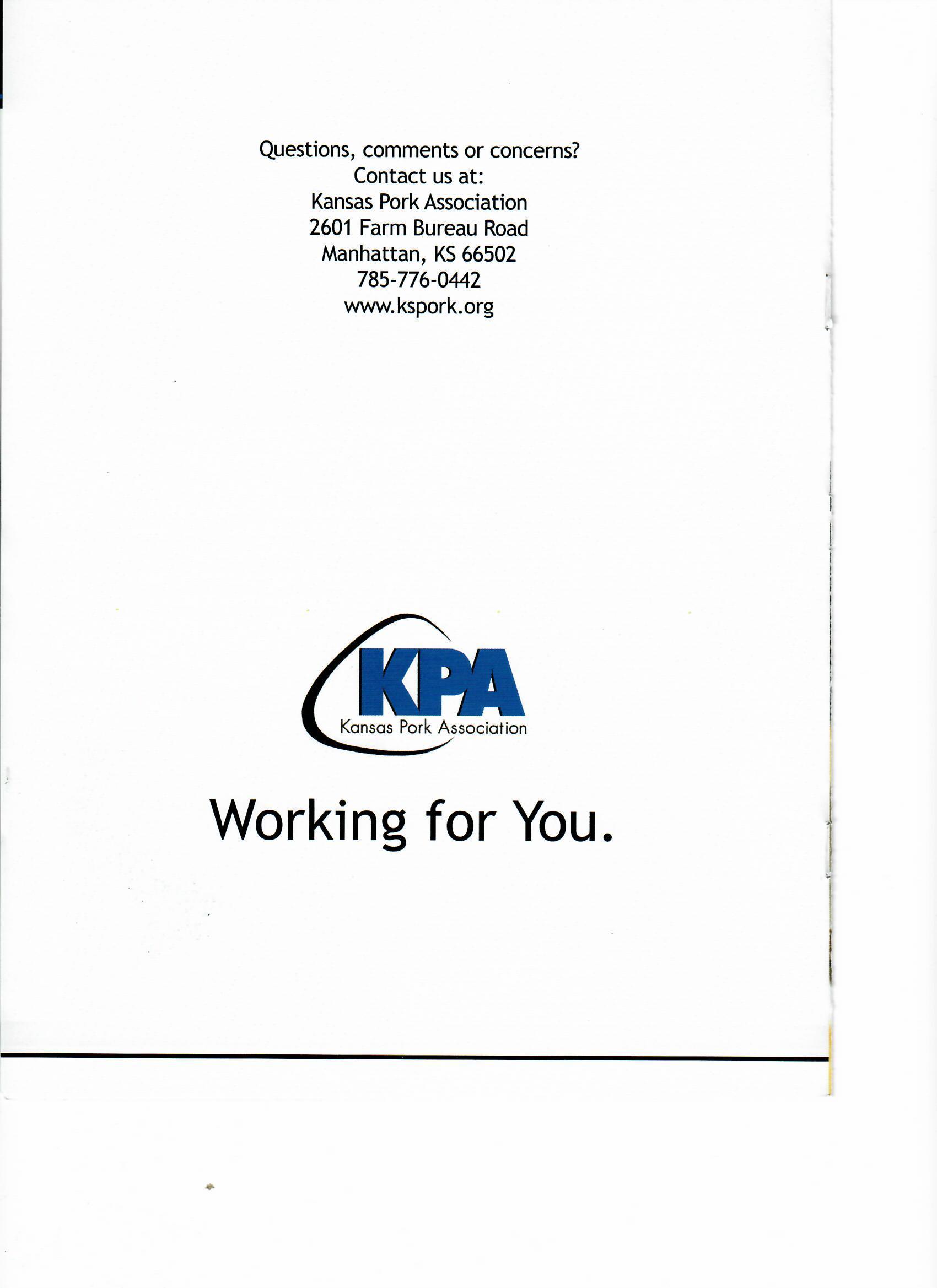 Questions, comments or concerns?
Contact us at:
Kansas Pork Association
2601 Farm Bureau Road
Manhattan, KS 66502
785-776-0442
www.kspork.org

KPA
Kansas Pork Association

Working for You.